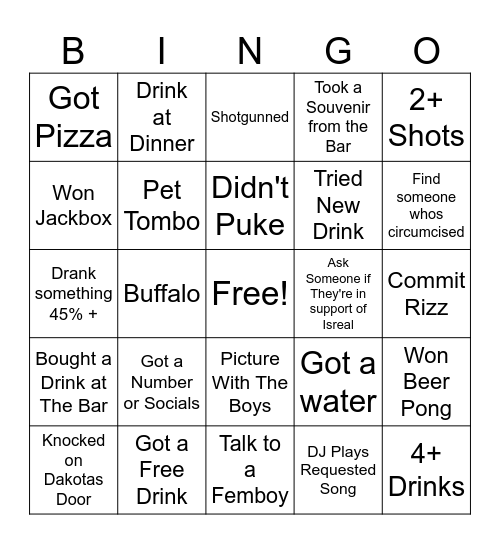 | B | I | N | G | O |
|---|---|---|---|---|
| Got Pizza | Drink at Dinner | Shotgunned | Took a Souvenir from the Bar | 2+ Shots |
| Won Jackbox | Pet Tombo | Didn't Puke | Tried New Drink | Find someone whos circumcised |
| Drank something 45% + | Buffalo | Free! | Ask Someone if They're in support of Isreal | Commit Rizz |
| Bought a Drink at The Bar | Got a Number or Socials | Picture With The Boys | Got a water | Won Beer Pong |
| Knocked on Dakotas Door | Got a Free Drink | Talk to a Femboy | DJ Plays Requested Song | 4+ Drinks |